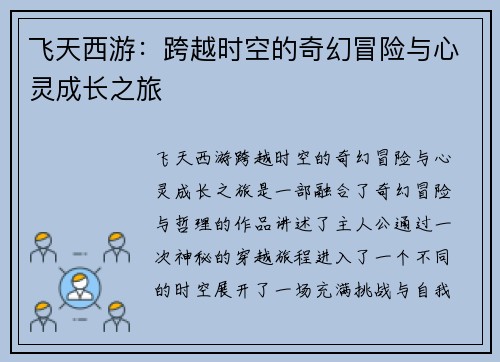 飞天西游：跨越时空的奇幻冒险与心灵成长之旅

飞天西游跨越时空的奇幻冒险与心灵成长之旅是一部融合了奇幻冒险与哲理的作品讲述了主人公通过一次神秘的穿越旅程进入了一个不同的时空展开了一场充满挑战与自我